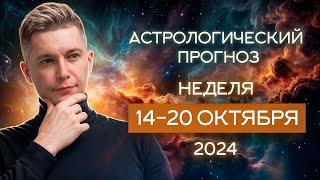 АСТРОЛОГИЧЕСКИЙ ПРОГНОЗ

НЕДЕЛЯ

14-20 ОКТЯБРЯ

2024